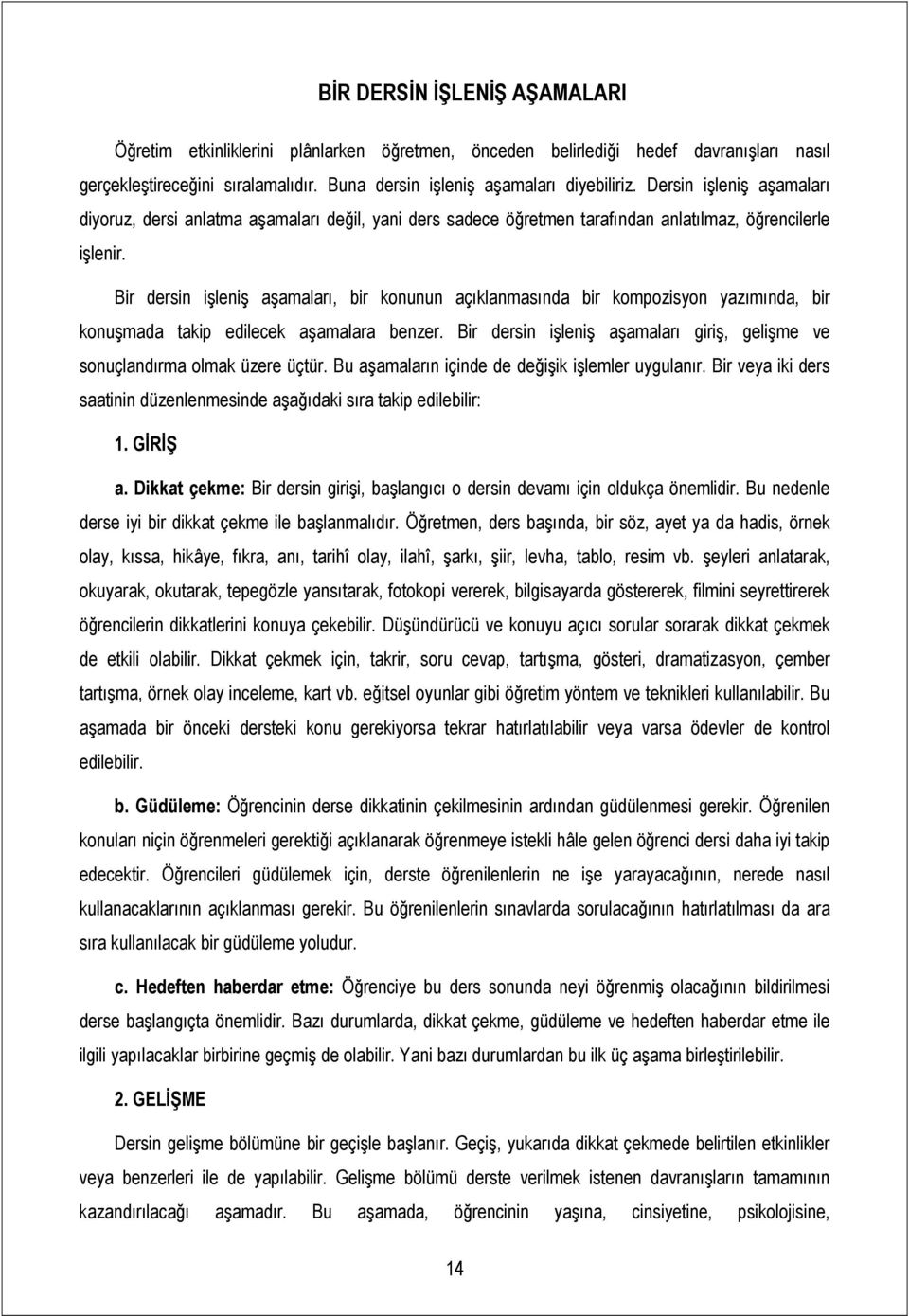 BİR DERSİN İŞLENİŞ AŞAMALARI

Öğretim etkinliklerini plânlarken öğretmen, önceden belirlediği hedef davranışları nasıl gerçekleştireceğini sıralamalıdır. Buna dersin işleniş aşamaları diyebiliriz. Dersin işleniş aşamaları diyoruz, dersi anlatma aşamaları değil, yani ders sadece öğretmen tarafından anlatılmaz, öğrencilerle işlenir.

Bir dersin işleniş aşamaları, bir konunun açıklanmasında bir kompozisyon yazımında, bir konuşmada takip edilecek aşamalara benzer. Bir dersin işleniş aşamaları giriş, gelişme ve sonuçlandırma olmak üzere üçtür. Bu aşamaların içinde de değişik işlemler uygulanır. Bir veya iki ders saatinin düzenlenmesinde aşağıdaki sıra takip edilebilir:

1. GİRİŞ

a. Dikkat çekme: Bir dersin girişi, başlangıcı o dersin devamı için oldukça önemlidir. Bu nedenle derse iyi bir dikkat çekme ile başlanmalıdır. Öğretmen, ders başında, bir söz, ayet ya da hadis, örnek olay, kıssa, hikâye, fıkra, anı, tarihî olay, ilahî, şarkı, şiir, levha, tablo, resim vb. şeyleri anlatarak, okuyarak, okutarak, tepegözle yansıtarak, fotokopi vererek, bilgisayarda göstererek, filmini seyrettirerek öğrencilerin dikkatlerini konuya çekebilir. Düşündürücü ve konuyu açıcı sorular sorarak dikkat çekmek de etkili olabilir. Dikkat çekmek için, takrir, soru cevap, tartışma, gösteri, dramatizasyon, çember tartışma, örnek olay inceleme, kart vb. eğitsel oyunlar gibi öğretim yöntem ve teknikleri kullanılabilir. Bu aşamada bir önceki dersteki konu gerekiyorsa tekrar hatırlatılabilir veya varsa ödevler de kontrol edilebilir.

b. Güdüleme: Öğrencinin derse dikkatinin çekilmesinin ardından güdülenmesi gerekir. Öğrenilen konuları niçin öğrenmeleri gerektiği açıklanarak öğrenmeye istekli hâle gelen öğrenci dersi daha iyi takip edecektir. Öğrencileri güdülemek için, derste öğrenilenlerin ne işe yarayacağının, nerede nasıl kullanacaklarının açıklanması gerekir. Bu öğrenilenlerin sınavlarda sorulacağının hatırlatılması da ara sıra kullanılacak bir güdüleme yoludur.

c. Hedeften haberdar etme: Öğrenciye bu ders sonunda neyi öğrenmiş olacağının bildirilmesi derse başlangıçta önemlidir. Bazı durumlarda, dikkat çekme, güdüleme ve hedeften haberdar etme ile ilgili yapılacaklar birbirine geçmiş de olabilir. Yani bazı durumlardan bu ilk üç aşama birleştirilebilir.

2. GELİŞME

Dersin gelişme bölümüne bir geçişle başlanır. Geçiş, yukarıda dikkat çekmede belirtilen etkinlikler veya benzerleri ile de yapılabilir. Gelişme bölümü derste verilmek istenen davranışların tamamının kazandırılacağı aşamadır. Bu aşamada, öğrencinin yaşına, cinsiyetine, psikolojisine,

14